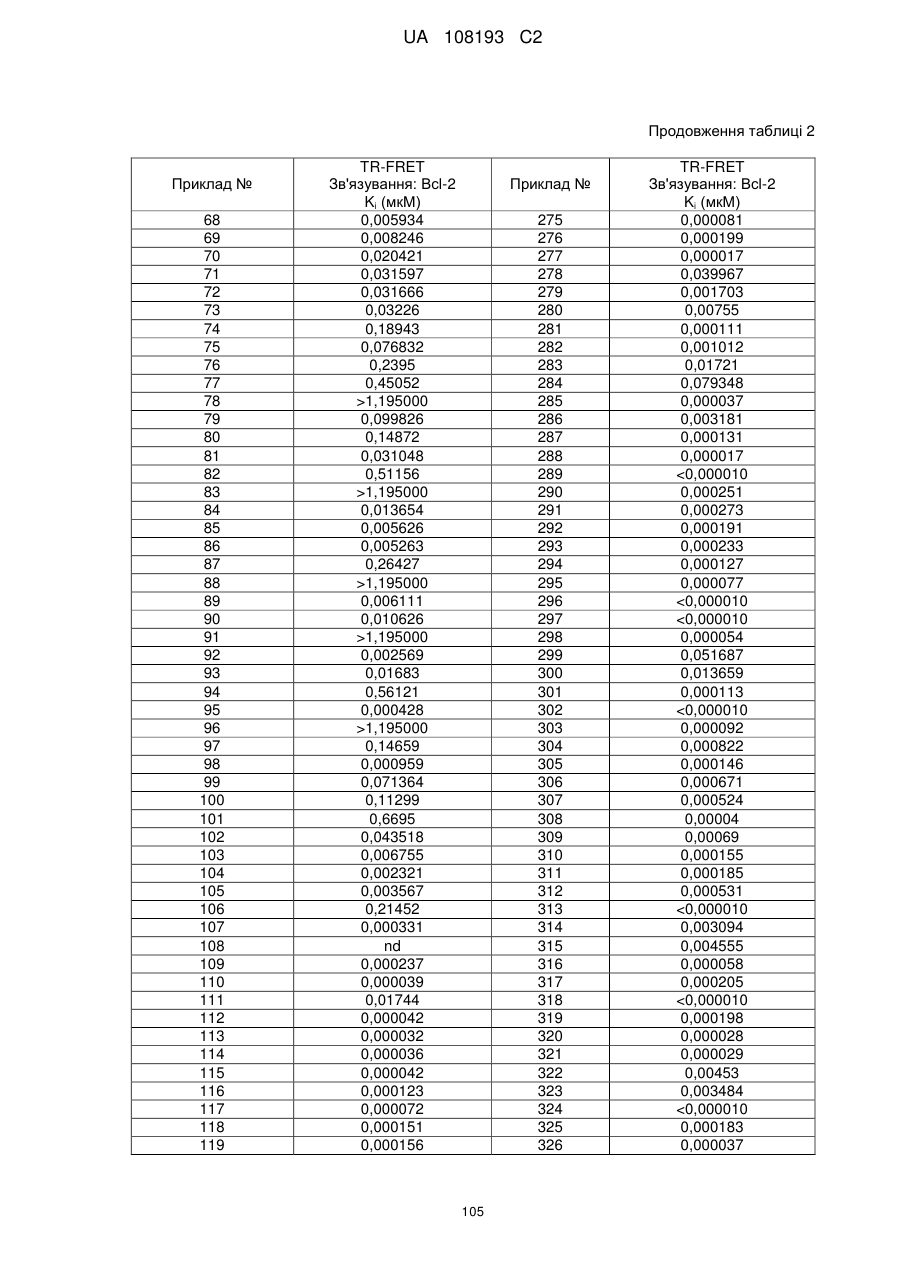 UA 108193 C2

Продовження таблиці 2

| Приклад № | TR-FRET Зв'язування: Bcl-2 $K_i$ (мкМ) | Приклад № | TR-FRET Зв'язування: Bcl-2 $K_i$ (мкМ) |
|---|---|---|---|
| 68 | 0,005934 | 275 | 0,000081 |
| 69 | 0,008246 | 276 | 0,000199 |
| 70 | 0,020421 | 277 | 0,000017 |
| 71 | 0,031597 | 278 | 0,039967 |
| 72 | 0,031666 | 279 | 0,001703 |
| 73 | 0,03226 | 280 | 0,00755 |
| 74 | 0,18943 | 281 | 0,000111 |
| 75 | 0,076832 | 282 | 0,001012 |
| 76 | 0,2395 | 283 | 0,01721 |
| 77 | 0,45052 | 284 | 0,079348 |
| 78 | >1,195000 | 285 | 0,000037 |
| 79 | 0,099826 | 286 | 0,003181 |
| 80 | 0,14872 | 287 | 0,000131 |
| 81 | 0,031048 | 288 | 0,000017 |
| 82 | 0,51156 | 289 | <0,000010 |
| 83 | >1,195000 | 290 | 0,000251 |
| 84 | 0,013654 | 291 | 0,000273 |
| 85 | 0,005626 | 292 | 0,000191 |
| 86 | 0,005263 | 293 | 0,000233 |
| 87 | 0,26427 | 294 | 0,000127 |
| 88 | >1,195000 | 295 | 0,000077 |
| 89 | 0,006111 | 296 | <0,000010 |
| 90 | 0,010626 | 297 | <0,000010 |
| 91 | >1,195000 | 298 | 0,000054 |
| 92 | 0,002569 | 299 | 0,051687 |
| 93 | 0,01683 | 300 | 0,013659 |
| 94 | 0,56121 | 301 | 0,000113 |
| 95 | 0,000428 | 302 | <0,000010 |
| 96 | >1,195000 | 303 | 0,000092 |
| 97 | 0,14659 | 304 | 0,000822 |
| 98 | 0,000959 | 305 | 0,000146 |
| 99 | 0,071364 | 306 | 0,000671 |
| 100 | 0,11299 | 307 | 0,000524 |
| 101 | 0,6695 | 308 | 0,00004 |
| 102 | 0,043518 | 309 | 0,00069 |
| 103 | 0,006755 | 310 | 0,000155 |
| 104 | 0,002321 | 311 | 0,000185 |
| 105 | 0,003567 | 312 | 0,000531 |
| 106 | 0,21452 | 313 | <0,000010 |
| 107 | 0,000331 | 314 | 0,003094 |
| 108 | nd | 315 | 0,004555 |
| 109 | 0,000237 | 316 | 0,000058 |
| 110 | 0,000039 | 317 | 0,000205 |
| 111 | 0,01744 | 318 | <0,000010 |
| 112 | 0,000042 | 319 | 0,000198 |
| 113 | 0,000032 | 320 | 0,000028 |
| 114 | 0,000036 | 321 | 0,000029 |
| 115 | 0,000042 | 322 | 0,00453 |
| 116 | 0,000123 | 323 | 0,003484 |
| 117 | 0,000072 | 324 | <0,000010 |
| 118 | 0,000151 | 325 | 0,000183 |
| 119 | 0,000156 | 326 | 0,000037 |

105